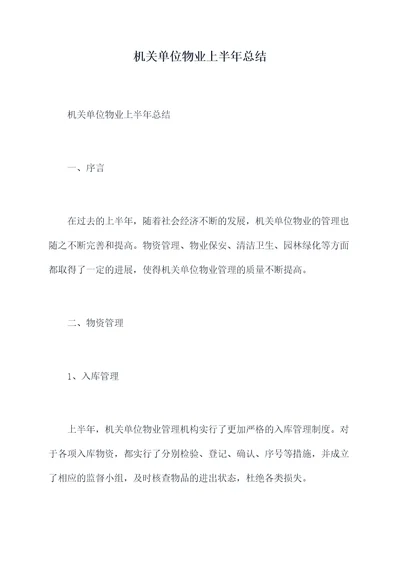 机关单位物业上半年总结

机关单位物业上半年总结

一、序言

在过去的上半年，随着社会经济不断的发展，机关单位物业的管理也随之不断完善和提高。物资管理、物业保安、清洁卫生、园林绿化等方面都取得了一定的进展，使得机关单位物业管理的质量不断提高。

二、物资管理

1、入库管理

上半年，机关单位物业管理机构实行了更加严格的入库管理制度。对于各项入库物资，都实行了分别检验、登记、确认、序号等措施，并成立了相应的监督小组，及时核查物品的进出状态，杜绝各类损失。